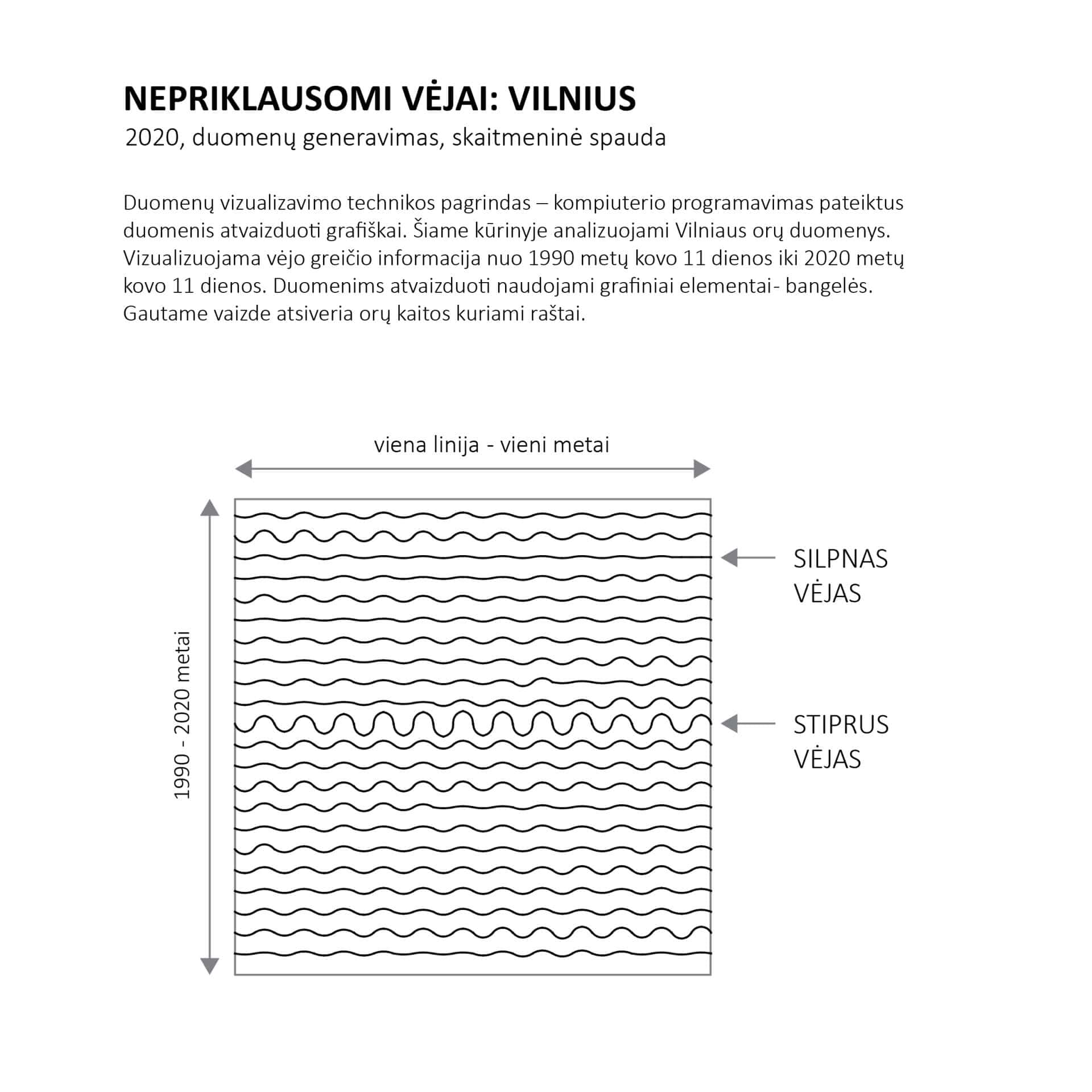 NEPRIKLAUSOMI VĖJAI: VILNIUS
2020, duomenų generavimas, skaitmeninė spauda

Duomenų vizualizavimo technikos pagrindas – kompiuterio programavimas pateiktus duomenis atvaizduoti grafiškai. Šiame kūrinyje analizuojami Vilniaus orų duomenys. Vizualizuojama vėjo greičio informacija nuo 1990 metų kovo 11 dienos iki 2020 metų kovo 11 dienos. Duomenims atvaizduoti naudojami grafiniai elementai- bangelės. Gautame vaizde atsiveria orų kaitos kuriami raštai.

viena linija - vieni metai

1990 - 2020 metai

SILPNAS VĖJAS

STIPRUS VĖJAS